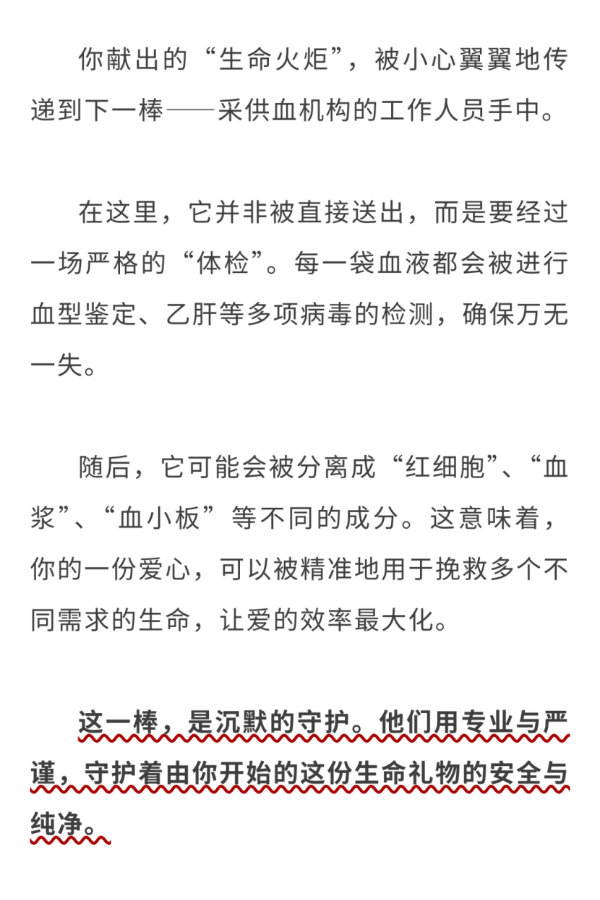 你献出的“生命火炬”，被小心翼翼地传递到下一棒——采供血机构的工作人员手中。

在这里，它并非被直接送出，而是要经过一场严格的“体检”。每一袋血液都会被进行血型鉴定、乙肝等多项病毒的检测，确保万无一失。

随后，它可能会被分离成“红细胞”、“血浆”、“血小板”等不同的成分。这意味着，你的一份爱心，可以被精准地用于挽救多个不同需求的生命，让爱的效率最大化。

这一棒，是沉默的守护。他们用专业与严谨，守护着由你开始的这份生命礼物的安全与纯净。